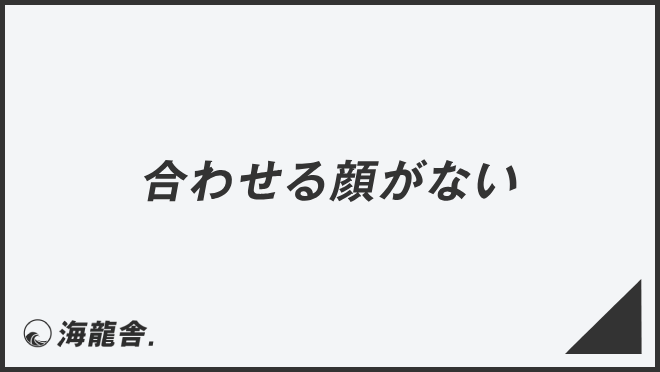 合わせる顔がない

海龍舎.